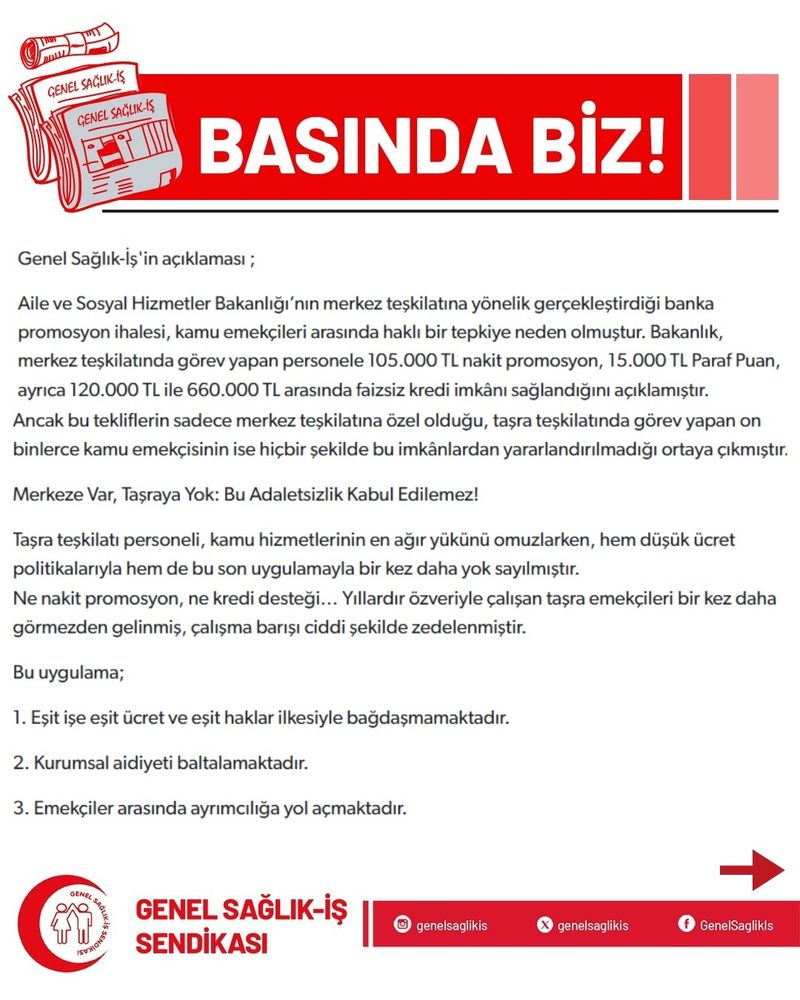 GENEL SAĞLIK-İŞ
GENEL SAĞLIK-İŞ

BASINDA BİZ!

Genel Sağlık-İş'in açıklaması ;

Aile ve Sosyal Hizmetler Bakanlığı'nın merkez teşkilatına yönelik gerçekleştirdiği banka promosyon ihalesi, kamu emekçileri arasında haklı bir tepkiye neden olmuştur. Bakanlık, merkez teşkilatında görev yapan personele 105.000 TL nakit promosyon, 15.000 TL Paraf Puan, ayrıca 120.000 TL ile 660.000 TL arasında faizsiz kredi imkânı sağlandığını açıklamıştır.
Ancak bu tekliflerin sadece merkez teşkilatına özel olduğu, taşra teşkilatında görev yapan on binlerce kamu emekçisinin ise hiçbir şekilde bu imkânlardan yararlandırılmadığı ortaya çıkmıştır.

Merkeze Var, Taşraya Yok: Bu Adaletsizlik Kabul Edilemez!

Taşra teşkilatı personeli, kamu hizmetlerinin en ağır yükünü omuzlarken, hem düşük ücret politikalarıyla hem de bu son uygulamayla bir kez daha yok sayılmıştır.
Ne nakit promosyon, ne kredi desteği… Yıllardır özveriyle çalışan taşra emekçileri bir kez daha görmezden gelinmiş, çalışma barışı ciddi şekilde zedelenmiştir.

Bu uygulama;

1. Eşit işe eşit ücret ve eşit haklar ilkesiyle bağdaşmamaktadır.

2. Kurumsal aidiyeti baltalamaktadır.

3. Emekçiler arasında ayrımcılığa yol açmaktadır.

GENEL SAĞLIK-İŞ SENDİKASI
GENEL SAĞLIK-İŞ
SENDİKASI

genelsaglikis
genelsaglikis
GenelSaglikIs